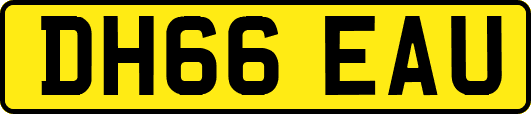 DH66 EAU